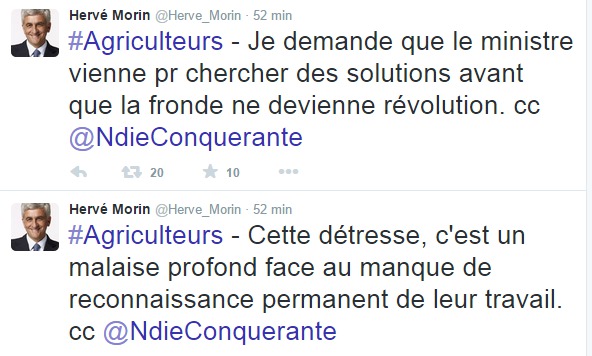 Hervé Morin @Herve_Morin · 52 min
#Agriculteurs - Je demande que le ministre vienne pr chercher des solutions avant que la fronde ne devienne révolution. cc @NdieConquerante

20 10

Hervé Morin @Herve_Morin · 52 min
#Agriculteurs - Cette détresse, c'est un malaise profond face au manque de reconnaissance permanent de leur travail. cc @NdieConquerante